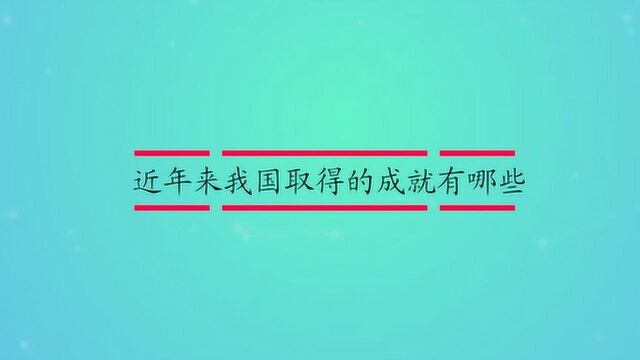 近年来我国取得的成就有哪些